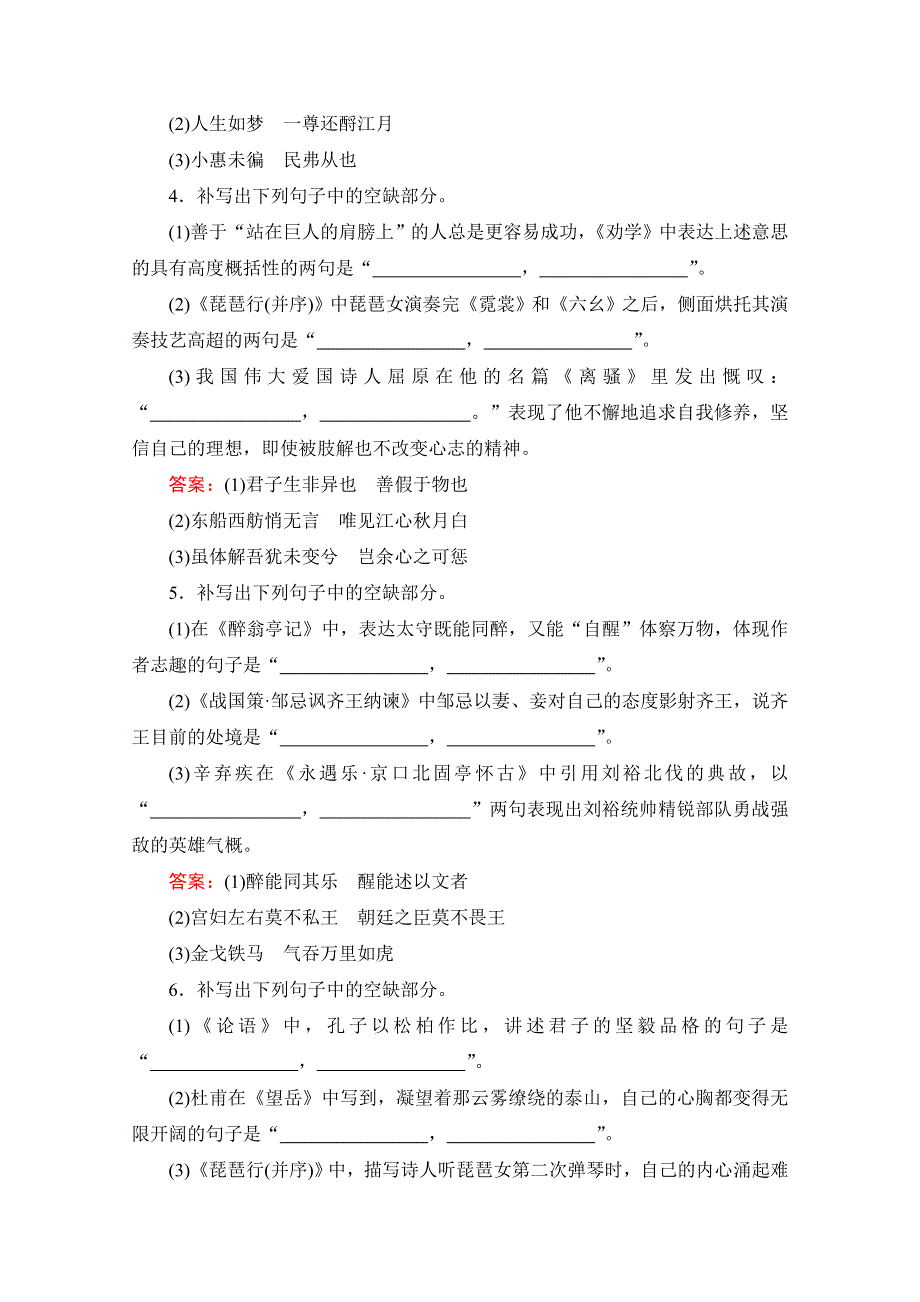 (2)人生如梦　一尊还酹江月

(3)小惠未徧　民弗从也

4．补写出下列句子中的空缺部分。

(1)善于“站在巨人的肩膀上”的人总是更容易成功，《劝学》中表达上述意思的具有高度概括性的两句是“________________，________________”。

(2)《琵琶行(并序)》中琵琶女演奏完《霓裳》和《六幺》之后，侧面烘托其演奏技艺高超的两句是“________________，________________”。

(3)我国伟大爱国诗人屈原在他的名篇《离骚》里发出慨叹：“________________，________________。”表现了他不懈地追求自我修养，坚信自己的理想，即使被肢解也不改变心志的精神。

答案：(1)君子生非异也　善假于物也

(2)东船西舫悄无言　唯见江心秋月白

(3)虽体解吾犹未变兮　岂余心之可惩

5．补写出下列句子中的空缺部分。

(1)在《醉翁亭记》中，表达太守既能同醉，又能“自醒”体察万物，体现作者志趣的句子是“________________，________________”。

(2)《战国策·邹忌讽齐王纳谏》中邹忌以妻、妾对自己的态度影射齐王，说齐王目前的处境是“________________，________________”。

(3)辛弃疾在《永遇乐·京口北固亭怀古》中引用刘裕北伐的典故，以“________________，________________”两句表现出刘裕统帅精锐部队勇战强敌的英雄气概。

答案：(1)醉能同其乐　醒能述以文者

(2)宫妇左右莫不私王　朝廷之臣莫不畏王

(3)金戈铁马　气吞万里如虎

6．补写出下列句子中的空缺部分。

(1)《论语》中，孔子以松柏作比，讲述君子的坚毅品格的句子是“________________，________________”。

(2)杜甫在《望岳》中写到，凝望着那云雾缭绕的泰山，自己的心胸都变得无限开阔的句子是“________________，________________”。

(3)《琵琶行(并序)》中，描写诗人听琵琶女第二次弹琴时，自己的内心涌起难